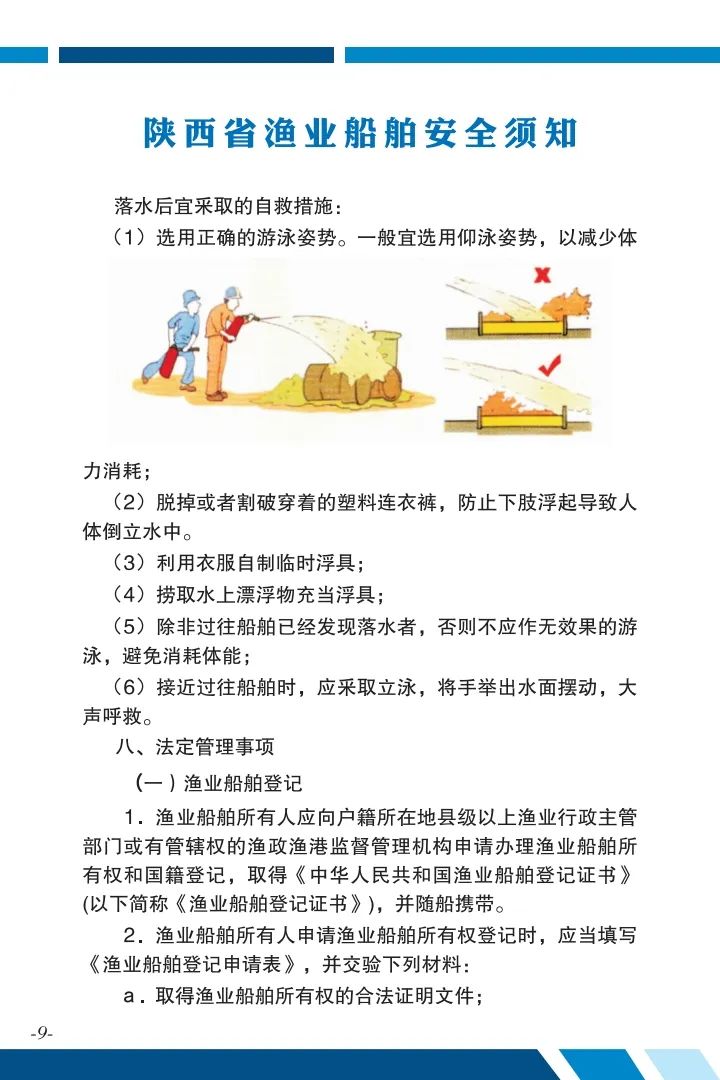 陕西省渔业船舶安全须知

落水后宜采取的自救措施：

（1）选用正确的游泳姿势。一般宜选用仰泳姿势，以减少体力消耗；

（2）脱掉或者割破穿着的塑料连衣裤，防止下肢浮起导致人体倒立水中。

（3）利用衣服自制临时浮具；

（4）捞取水上漂浮物充当浮具；

（5）除非过往船舶已经发现落水者，否则不应作无效果的游泳，避免消耗体能；

（6）接近过往船舶时，应采取立泳，将手举出水面摆动，大声呼救。

八、法定管理事项

（一）渔业船舶登记

1．渔业船舶所有人应向户籍所在地县级以上渔业行政主管部门或有管辖权的渔政渔港监督管理机构申请办理渔业船舶所有权和国籍登记，取得《中华人民共和国渔业船舶登记证书》(以下简称《渔业船舶登记证书》)，并随船携带。

2．渔业船舶所有人申请渔业船舶所有权登记时，应当填写《渔业船舶登记申请表》，并交验下列材料：

a．取得渔业船舶所有权的合法证明文件；

-9-